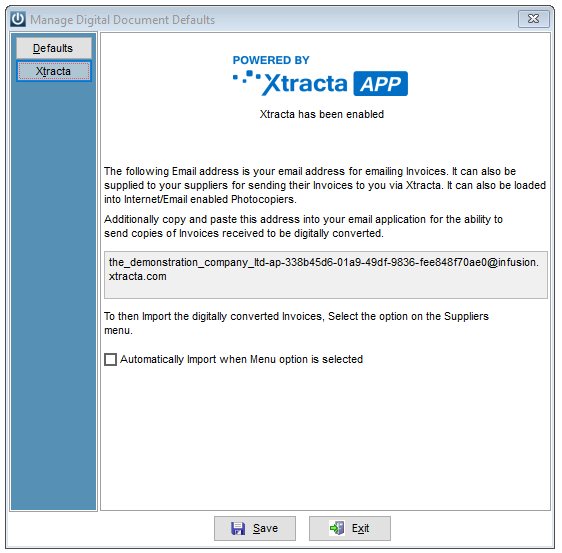 Manage Digital Document Defaults

Defaults
Xtracta

POWERED BY
Xtracta APP

Xtracta has been enabled

The following Email address is your email address for emailing Invoices. It can also be supplied to your suppliers for sending their Invoices to you via Xtracta. It can also be loaded into Internet/Email enabled Photocopiers.

Additionally copy and paste this address into your email application for the ability to send copies of Invoices received to be digitally converted.

the_demonstration_company_ltd-ap-338b45d6-01a9-49df-9836-fee848f70ae0@infusion.xtracta.com

To then Import the digitally converted Invoices, Select the option on the Suppliers menu.

Automatically Import when Menu option is selected

Save
Exit